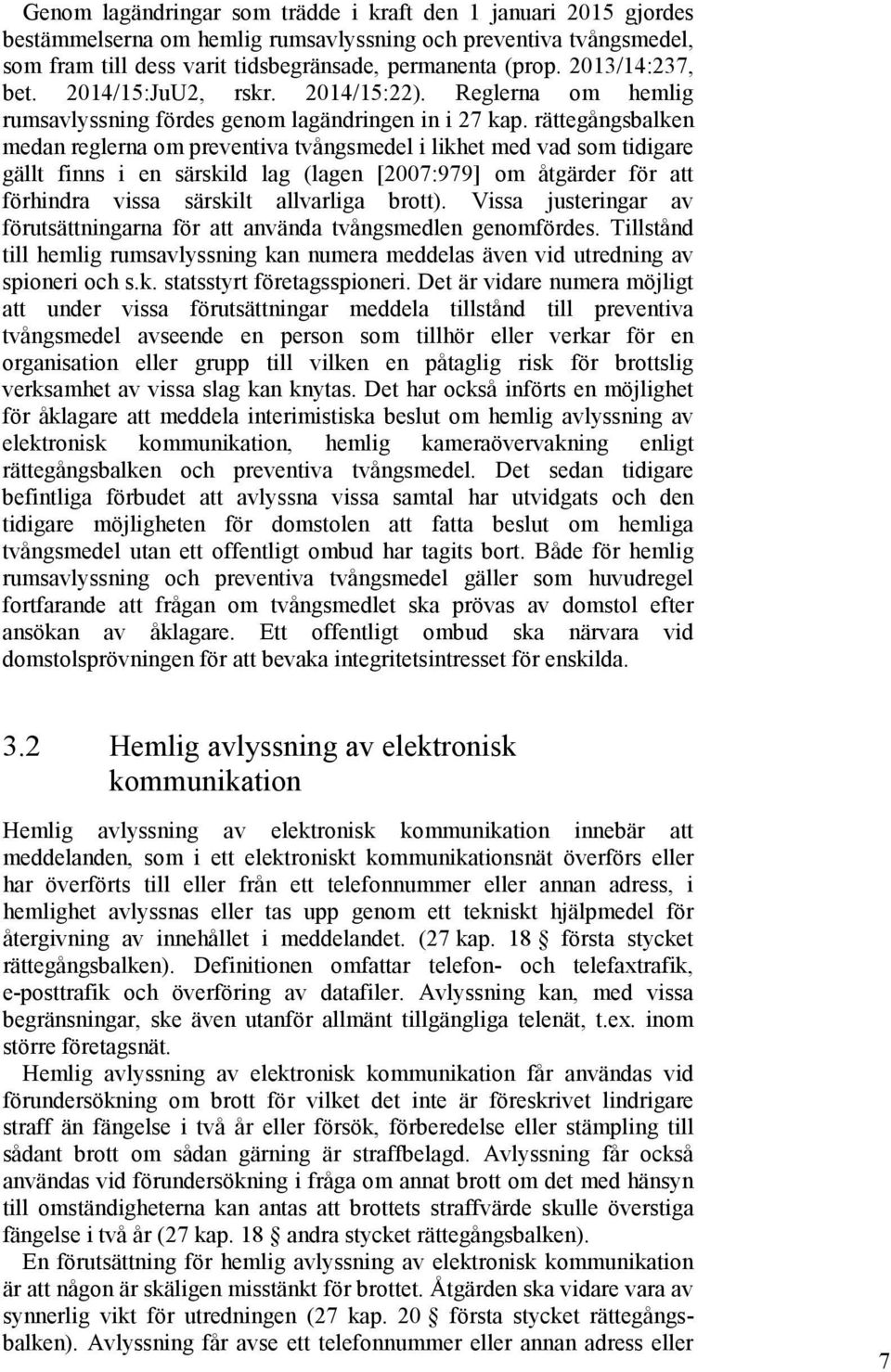 Genom lagändringar som trädde i kraft den 1 januari 2015 gjordes bestämmelserna om hemlig rumsavlyssning och preventiva tvångsmedel, som fram till dess varit tidsbegränsade, permanenta (prop. 2013/14:237, bet. 2014/15:JuU2, rskr. 2014/15:22). Reglerna om hemlig rumsavlyssning fördes genom lagändringen in i 27 kap. rättegångsbalken medan reglerna om preventiva tvångsmedel i likhet med vad som tidigare gällt finns i en särskild lag (lagen [2007:979] om åtgärder för att förhindra vissa särskilt allvarliga brott). Vissa justeringar av förutsättningarna för att använda tvångsmedlen genomfördes. Tillstånd till hemlig rumsavlyssning kan numera meddelas även vid utredning av spioneri och s.k. statsstyrt företagsspioneri. Det är vidare numera möjligt att under vissa förutsättningar meddela tillstånd till preventiva tvångsmedel avseende en person som tillhör eller verkar för en organisation eller grupp till vilken en påtaglig risk för brottslig verksamhet av vissa slag kan knytas. Det har också införts en möjlighet för åklagare att meddela interimistiska beslut om hemlig avlyssning av elektronisk kommunikation, hemlig kameraövervakning enligt rättegångsbalken och preventiva tvångsmedel. Det sedan tidigare befintliga förbudet att avlyssna vissa samtal har utvidgats och den tidigare möjligheten för domstolen att fatta beslut om hemliga tvångsmedel utan ett offentligt ombud har tagits bort. Både för hemlig rumsavlyssning och preventiva tvångsmedel gäller som huvudregel fortfarande att frågan om tvångsmedlet ska prövas av domstol efter ansökan av åklagare. Ett offentligt ombud ska närvara vid domstolsprövningen för att bevaka integritetsintresset för enskilda.

3.2 Hemlig avlyssning av elektronisk kommunikation

Hemlig avlyssning av elektronisk kommunikation innebär att meddelanden, som i ett elektroniskt kommunikationsnät överförs eller har överförts till eller från ett telefonnummer eller annan adress, i hemlighet avlyssnas eller tas upp genom ett tekniskt hjälpmedel för återgivning av innehållet i meddelandet. (27 kap. 18 § första stycket rättegångsbalken). Definitionen omfattar telefon- och telefaxtrafik, e-posttrafik och överföring av datafiler. Avlyssning kan, med vissa begränsningar, ske även utanför allmänt tillgängliga telenät, t.ex. inom större företagsnät.

Hemlig avlyssning av elektronisk kommunikation får användas vid förundersökning om brott för vilket det inte är föreskrivet lindrigare straff än fängelse i två år eller försök, förberedelse eller stämpling till sådant brott om sådan gärning är straffbelagd. Avlyssning får också användas vid förundersökning i fråga om annat brott om det med hänsyn till omständigheterna kan antas att brottets straffvärde skulle överstiga fängelse i två år (27 kap. 18 § andra stycket rättegångsbalken).

En förutsättning för hemlig avlyssning av elektronisk kommunikation är att någon är skäligen misstänkt för brottet. Åtgärden ska vidare vara av synnerlig vikt för utredningen (27 kap. 20 § första stycket rättegångsbalken). Avlyssning får avse ett telefonnummer eller annan adress eller

7